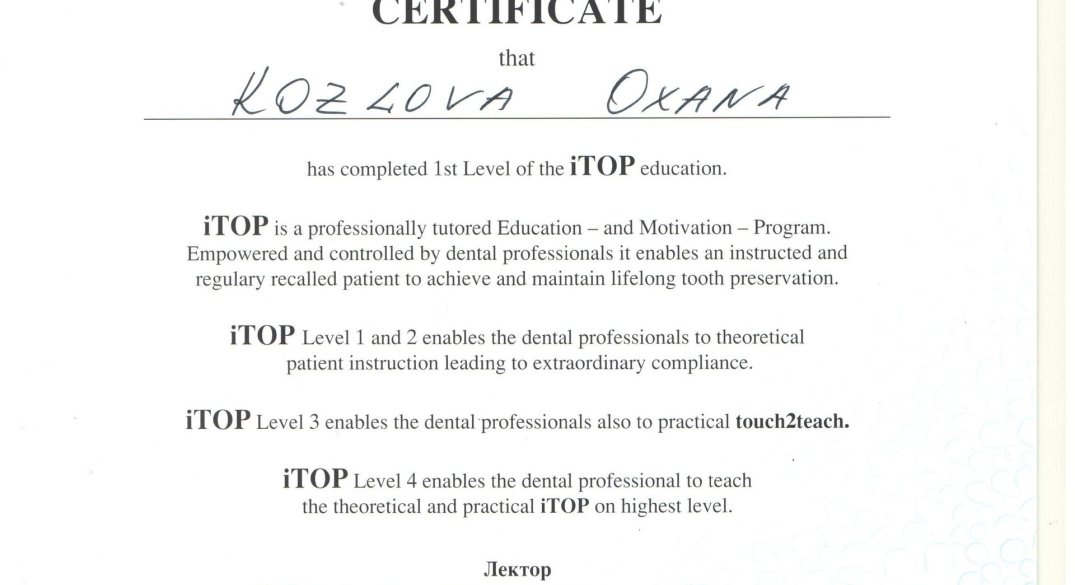 CERTIFICATE

that

KOZLOVA OXANA

has completed 1st Level of the iTOP education.

iTOP is a professionally tutored Education – and Motivation – Program. Empowered and controlled by dental professionals it enables an instructed and regulary recalled patient to achieve and maintain lifelong tooth preservation.

iTOP Level 1 and 2 enables the dental professionals to theoretical patient instruction leading to extraordinary compliance.

iTOP Level 3 enables the dental professionals also to practical touch2teach.

iTOP Level 4 enables the dental professional to teach the theoretical and practical iTOP on highest level.

Лектор